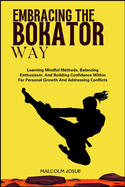 EMBRACING THE BOKATOR WAY

Learning Mindful Methods, Balancing Enthusiasm, And Building Confidence Within For Personal Growth And Addressing Conflicts

MALCOLM JOSUE